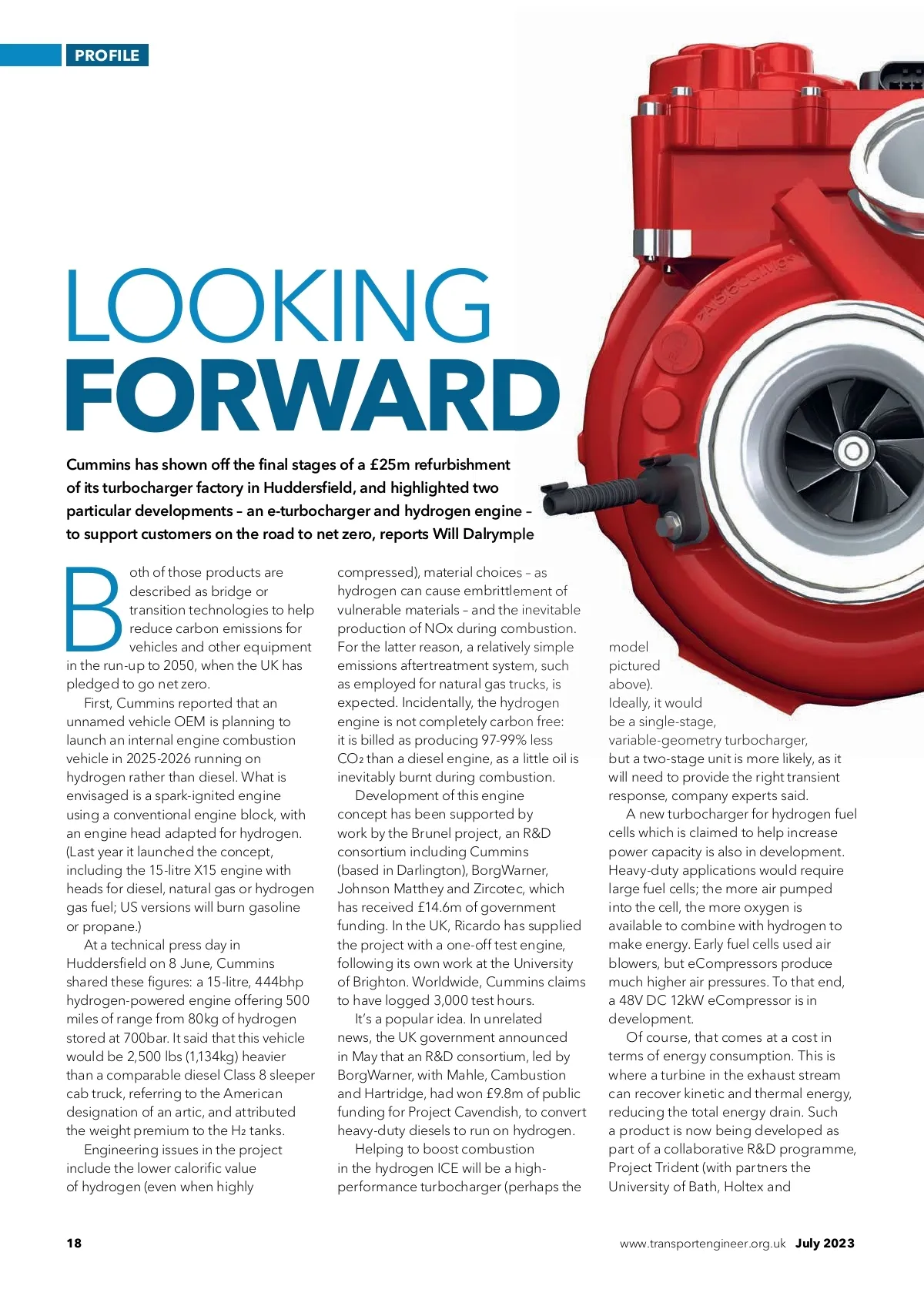 PROFILE

LOOKING FORWARD

Cummins has shown off the final stages of a £25m refurbishment of its turbocharger factory in Huddersfield, and highlighted two particular developments – an e-turbocharger and hydrogen engine – to support customers on the road to net zero, reports Will Dalrymple

Both of those products are described as bridge or transition technologies to help reduce carbon emissions for vehicles and other equipment in the run-up to 2050, when the UK has pledged to go net zero.

First, Cummins reported that an unnamed vehicle OEM is planning to launch an internal engine combustion vehicle in 2025-2026 running on hydrogen rather than diesel. What is envisaged is a spark-ignited engine using a conventional engine block, with an engine head adapted for hydrogen. (Last year it launched the concept, including the 15-litre X15 engine with heads for diesel, natural gas or hydrogen gas fuel; US versions will burn gasoline or propane.)

At a technical press day in Huddersfield on 8 June, Cummins shared these figures: a 15-litre, 444bhp hydrogen-powered engine offering 500 miles of range from 80kg of hydrogen stored at 700bar. It said that this vehicle would be 2,500 lbs (1,134kg) heavier than a comparable diesel Class 8 sleeper cab truck, referring to the American designation of an artic, and attributed the weight premium to the $H_2$ tanks.

Engineering issues in the project include the lower calorific value of hydrogen (even when highly compressed), material choices – as hydrogen can cause embrittlement of vulnerable materials – and the inevitable production of NOx during combustion. For the latter reason, a relatively simple emissions aftertreatment system, such as employed for natural gas trucks, is expected. Incidentally, the hydrogen engine is not completely carbon free: it is billed as producing 97-99% less $CO_2$ than a diesel engine, as a little oil is inevitably burnt during combustion.

Development of this engine concept has been supported by work by the Brunel project, an R&D consortium including Cummins (based in Darlington), BorgWarner, Johnson Matthey and Zircotec, which has received £14.6m of government funding. In the UK, Ricardo has supplied the project with a one-off test engine, following its own work at the University of Brighton. Worldwide, Cummins claims to have logged 3,000 test hours.

It's a popular idea. In unrelated news, the UK government announced in May that an R&D consortium, led by BorgWarner, with Mahle, Cambustion and Hartridge, had won £9.8m of public funding for Project Cavendish, to convert heavy-duty diesels to run on hydrogen.

Helping to boost combustion in the hydrogen ICE will be a high-performance turbocharger (perhaps the model pictured above). Ideally, it would be a single-stage, variable-geometry turbocharger, but a two-stage unit is more likely, as it will need to provide the right transient response, company experts said.

A new turbocharger for hydrogen fuel cells which is claimed to help increase power capacity is also in development. Heavy-duty applications would require large fuel cells; the more air pumped into the cell, the more oxygen is available to combine with hydrogen to make energy. Early fuel cells used air blowers, but eCompressors produce much higher air pressures. To that end, a 48V DC 12kW eCompressor is in development.

Of course, that comes at a cost in terms of energy consumption. This is where a turbine in the exhaust stream can recover kinetic and thermal energy, reducing the total energy drain. Such a product is now being developed as part of a collaborative R&D programme, Project Trident (with partners the University of Bath, Holtex and

18

www.transportengineer.org.uk July 2023